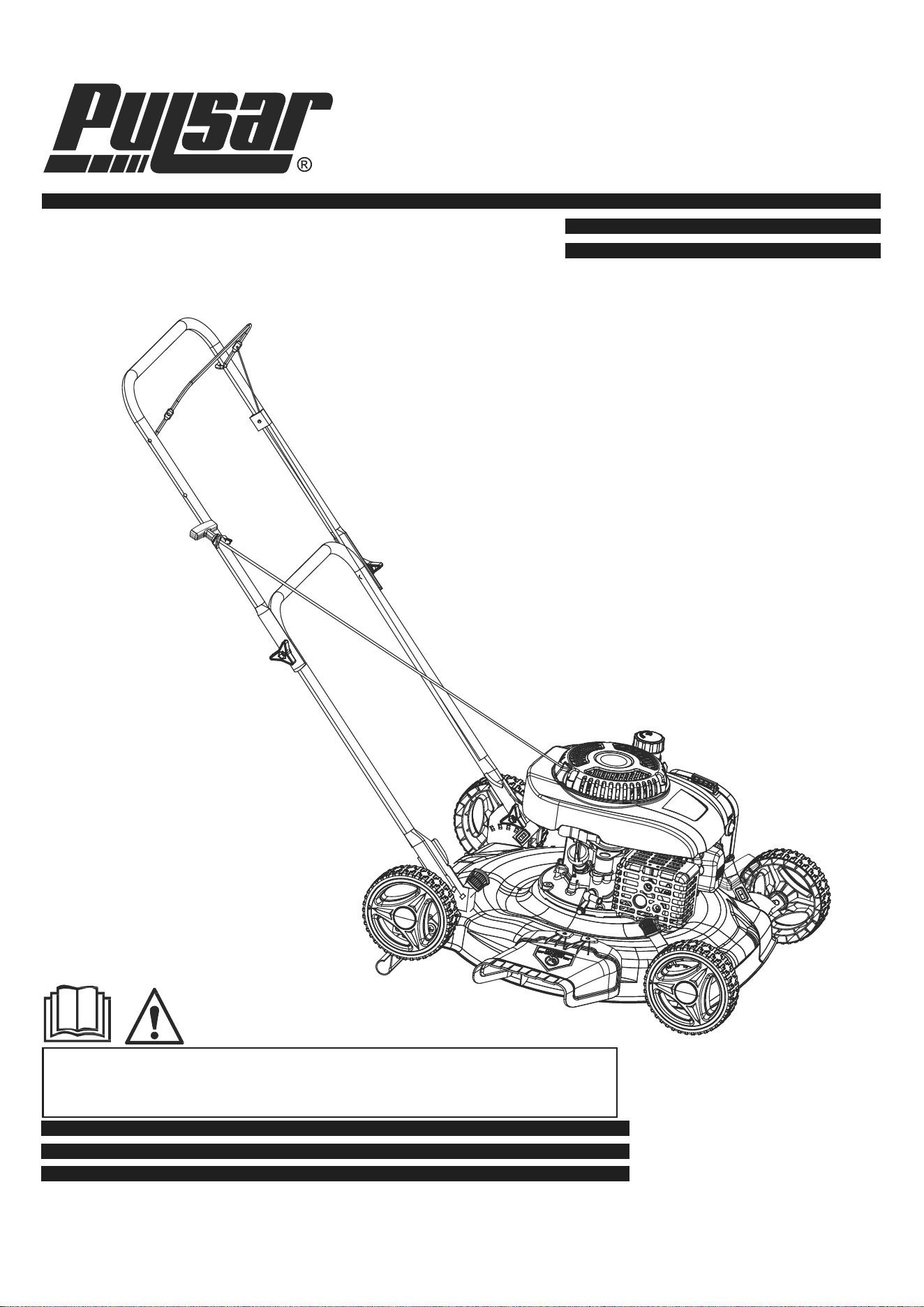 Pulsar®